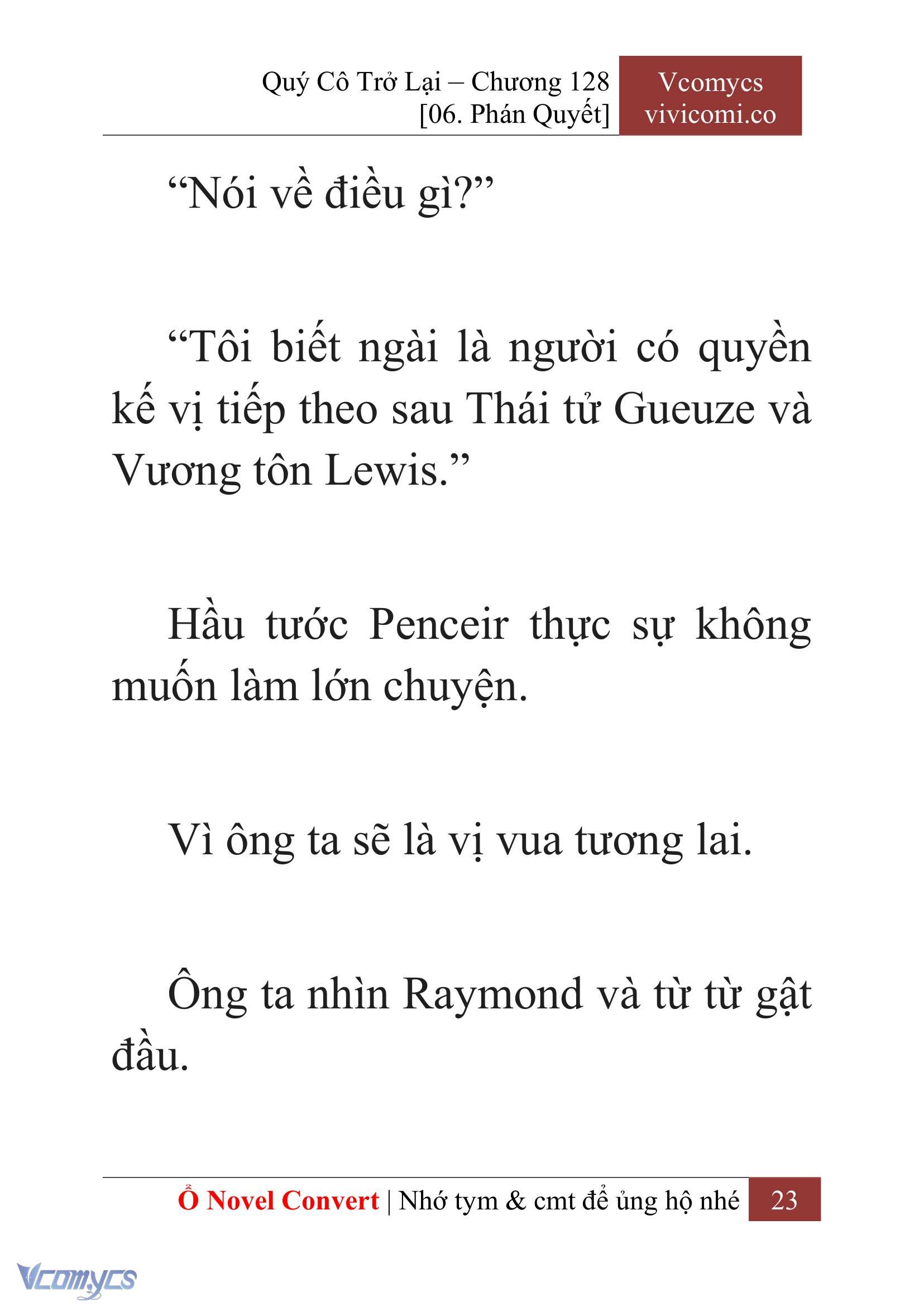 Quý Cô Trở Lại – Chương 128
[06. Phán Quyết]

Vcomycs
vivicomi.co

“Nói về điều gì?”

“Tôi biết ngài là người có quyền kế vị tiếp theo sau Thái tử Gueuze và Vương tôn Lewis.”

Hầu tước Penceir thực sự không muốn làm lớn chuyện.

Vì ông ta sẽ là vị vua tương lai.

Ông ta nhìn Raymond và từ từ gật đầu.

Ổ Novel Convert | Nhớ tym & cmt để ủng hộ nhé 23

Vcomycs